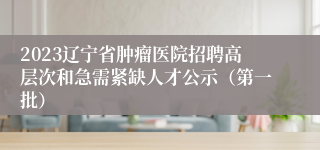 2023辽宁省肿瘤医院招聘高层次和急需紧缺人才公示（第一批）